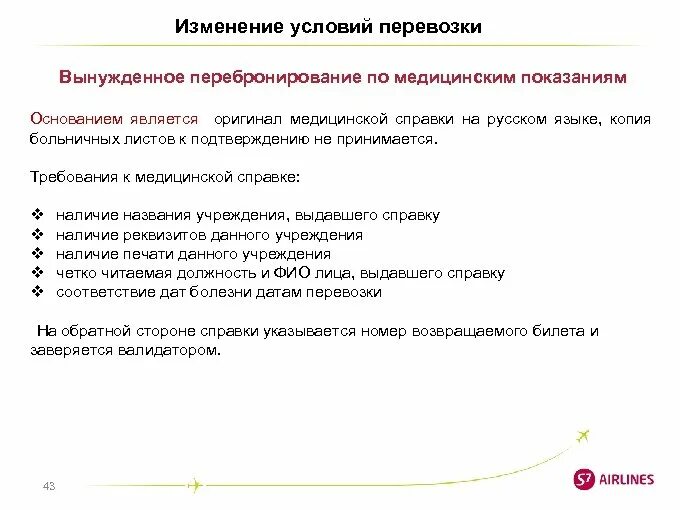 Изменение условий перевозки

Вынужденное перебронирование по медицинским показаниям

Основанием является оригинал медицинской справки на русском языке, копия больничных листов к подтверждению не принимается.

Требования к медицинской справке:

❖ наличие названия учреждения, выдавшего справку
❖ наличие реквизитов данного учреждения
❖ наличие печати данного учреждения
❖ четко читаемая должность и ФИО лица, выдавшего справку
❖ соответствие дат болезни датам перевозки

На обратной стороне справки указывается номер возвращаемого билета и заверяется валидатором.

43

S7 AIRLINES